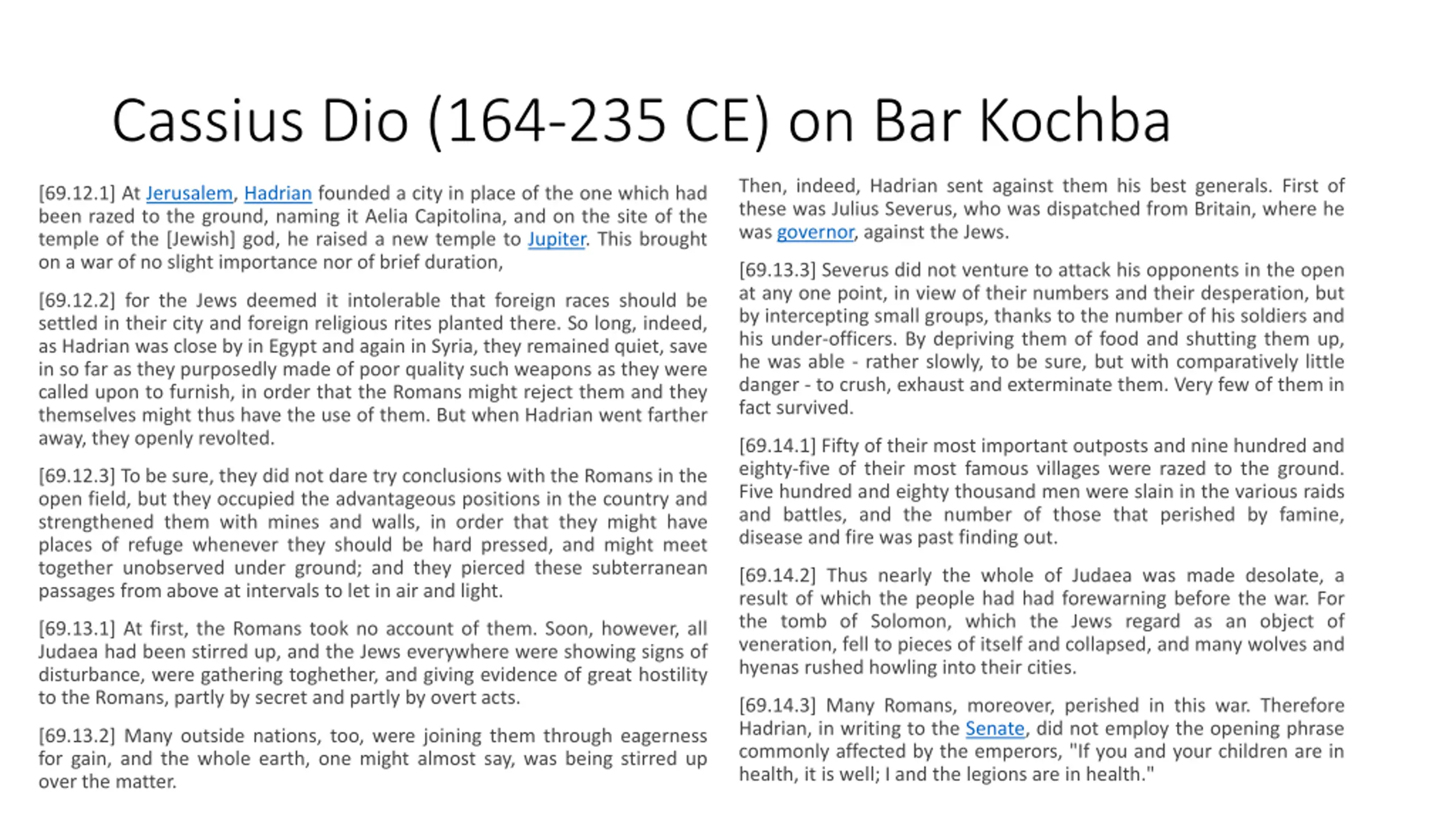 Cassius Dio (164-235 CE) on Bar Kochba

[69.12.1] At Jerusalem, Hadrian founded a city in place of the one which had been razed to the ground, naming it Aelia Capitolina, and on the site of the temple of the [Jewish] god, he raised a new temple to Jupiter. This brought on a war of no slight importance nor of brief duration,

[69.12.2] for the Jews deemed it intolerable that foreign races should be settled in their city and foreign religious rites planted there. So long, indeed, as Hadrian was close by in Egypt and again in Syria, they remained quiet, save in so far as they purposedly made of poor quality such weapons as they were called upon to furnish, in order that the Romans might reject them and they themselves might thus have the use of them. But when Hadrian went farther away, they openly revolted.

[69.12.3] To be sure, they did not dare try conclusions with the Romans in the open field, but they occupied the advantageous positions in the country and strengthened them with mines and walls, in order that they might have places of refuge whenever they should be hard pressed, and might meet together unobserved under ground; and they pierced these subterranean passages from above at intervals to let in air and light.

[69.13.1] At first, the Romans took no account of them. Soon, however, all Judaea had been stirred up, and the Jews everywhere were showing signs of disturbance, were gathering toghether, and giving evidence of great hostility to the Romans, partly by secret and partly by overt acts.

[69.13.2] Many outside nations, too, were joining them through eagerness for gain, and the whole earth, one might almost say, was being stirred up over the matter.

Then, indeed, Hadrian sent against them his best generals. First of these was Julius Severus, who was dispatched from Britain, where he was governor, against the Jews.

[69.13.3] Severus did not venture to attack his opponents in the open at any one point, in view of their numbers and their desperation, but by intercepting small groups, thanks to the number of his soldiers and his under-officers. By depriving them of food and shutting them up, he was able - rather slowly, to be sure, but with comparatively little danger - to crush, exhaust and exterminate them. Very few of them in fact survived.

[69.14.1] Fifty of their most important outposts and nine hundred and eighty-five of their most famous villages were razed to the ground. Five hundred and eighty thousand men were slain in the various raids and battles, and the number of those that perished by famine, disease and fire was past finding out.

[69.14.2] Thus nearly the whole of Judaea was made desolate, a result of which the people had had forewarning before the war. For the tomb of Solomon, which the Jews regard as an object of veneration, fell to pieces of itself and collapsed, and many wolves and hyenas rushed howling into their cities.

[69.14.3] Many Romans, moreover, perished in this war. Therefore Hadrian, in writing to the Senate, did not employ the opening phrase commonly affected by the emperors, "If you and your children are in health, it is well; I and the legions are in health."